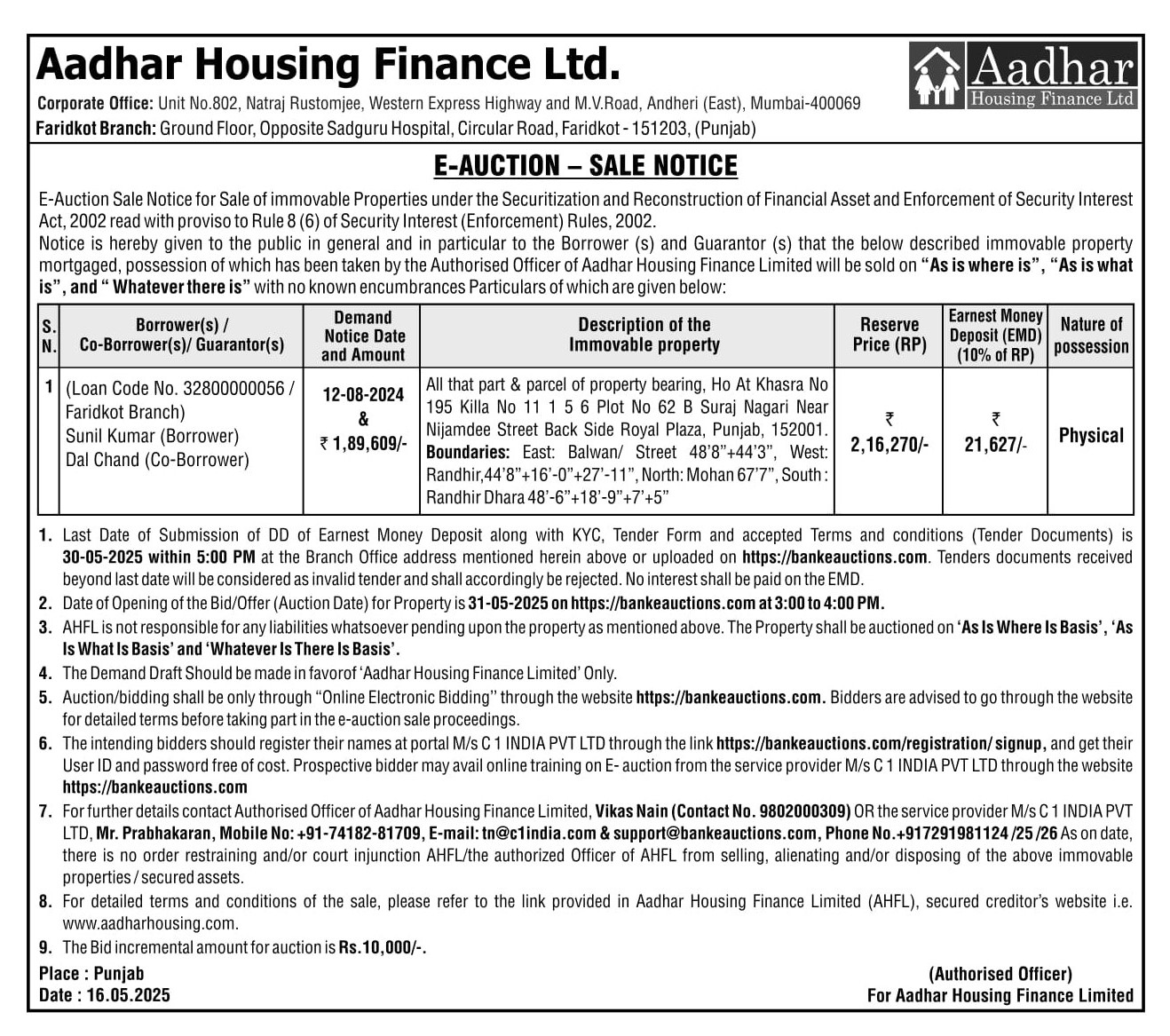 Aadhar Housing Finance Ltd.

Aadhar Housing Finance Ltd

Corporate Office: Unit No.802, Natraj Rustomjee, Western Express Highway and M.V.Road, Andheri (East), Mumbai-400069
Faridkot Branch: Ground Floor, Opposite Sadguru Hospital, Circular Road, Faridkot - 151203, (Punjab)

E-AUCTION – SALE NOTICE

E-Auction Sale Notice for Sale of immovable Properties under the Securitization and Reconstruction of Financial Asset and Enforcement of Security Interest Act, 2002 read with proviso to Rule 8 (6) of Security Interest (Enforcement) Rules, 2002.
Notice is hereby given to the public in general and in particular to the Borrower (s) and Guarantor (s) that the below described immovable property mortgaged, possession of which has been taken by the Authorised Officer of Aadhar Housing Finance Limited will be sold on "As is where is", "As is what is", and " Whatever there is" with no known encumbrances Particulars of which are given below:

| S. N. | Borrower(s) / Co-Borrower(s)/ Guarantor(s) | Demand Notice Date and Amount | Description of the Immovable property | Reserve Price (RP) | Earnest Money Deposit (EMD) (10% of RP) | Nature of possession |
|---|---|---|---|---|---|---|
| 1 | (Loan Code No. 32800000056 / Faridkot Branch) Sunil Kumar (Borrower) Dal Chand (Co-Borrower) | 12-08-2024 & ₹ 1,89,609/- | All that part & parcel of property bearing, Ho At Khasra No 195 Killa No 11 1 5 6 Plot No 62 B Suraj Nagari Near Nijamdee Street Back Side Royal Plaza, Punjab, 152001. Boundaries: East: Balwan/ Street 48'8"+44'3", West: Randhir,44'8"+16'-0"+27'-11", North: Mohan 67'7", South : Randhir Dhara 48'-6"+18'-9"+7'+5" | ₹ 2,16,270/- | ₹ 21,627/- | Physical |

1. Last Date of Submission of DD of Earnest Money Deposit along with KYC, Tender Form and accepted Terms and conditions (Tender Documents) is 30-05-2025 within 5:00 PM at the Branch Office address mentioned herein above or uploaded on https://bankeauctions.com. Tenders documents received beyond last date will be considered as invalid tender and shall accordingly be rejected. No interest shall be paid on the EMD.
2. Date of Opening of the Bid/Offer (Auction Date) for Property is 31-05-2025 on https://bankeauctions.com at 3:00 to 4:00 PM.
3. AHFL is not responsible for any liabilities whatsoever pending upon the property as mentioned above. The Property shall be auctioned on 'As Is Where Is Basis', 'As Is What Is Basis' and 'Whatever Is There Is Basis'.
4. The Demand Draft Should be made in favorof 'Aadhar Housing Finance Limited' Only.
5. Auction/bidding shall be only through "Online Electronic Bidding" through the website https://bankeauctions.com. Bidders are advised to go through the website for detailed terms before taking part in the e-auction sale proceedings.
6. The intending bidders should register their names at portal M/s C 1 INDIA PVT LTD through the link https://bankeauctions.com/registration/ signup, and get their User ID and password free of cost. Prospective bidder may avail online training on E- auction from the service provider M/s C 1 INDIA PVT LTD through the website https://bankeauctions.com
7. For further details contact Authorised Officer of Aadhar Housing Finance Limited, Vikas Nain (Contact No. 9802000309) OR the service provider M/s C 1 INDIA PVT LTD, Mr. Prabhakaran, Mobile No: +91-74182-81709, E-mail: tn@c1india.com & support@bankeauctions.com, Phone No.+917291981124 /25 /26 As on date, there is no order restraining and/or court injunction AHFL/the authorized Officer of AHFL from selling, alienating and/or disposing of the above immovable properties / secured assets.
8. For detailed terms and conditions of the sale, please refer to the link provided in Aadhar Housing Finance Limited (AHFL), secured creditor's website i.e. www.aadharhousing.com.
9. The Bid incremental amount for auction is Rs.10,000/-.

Place : Punjab
Date : 16.05.2025

(Authorised Officer)
For Aadhar Housing Finance Limited